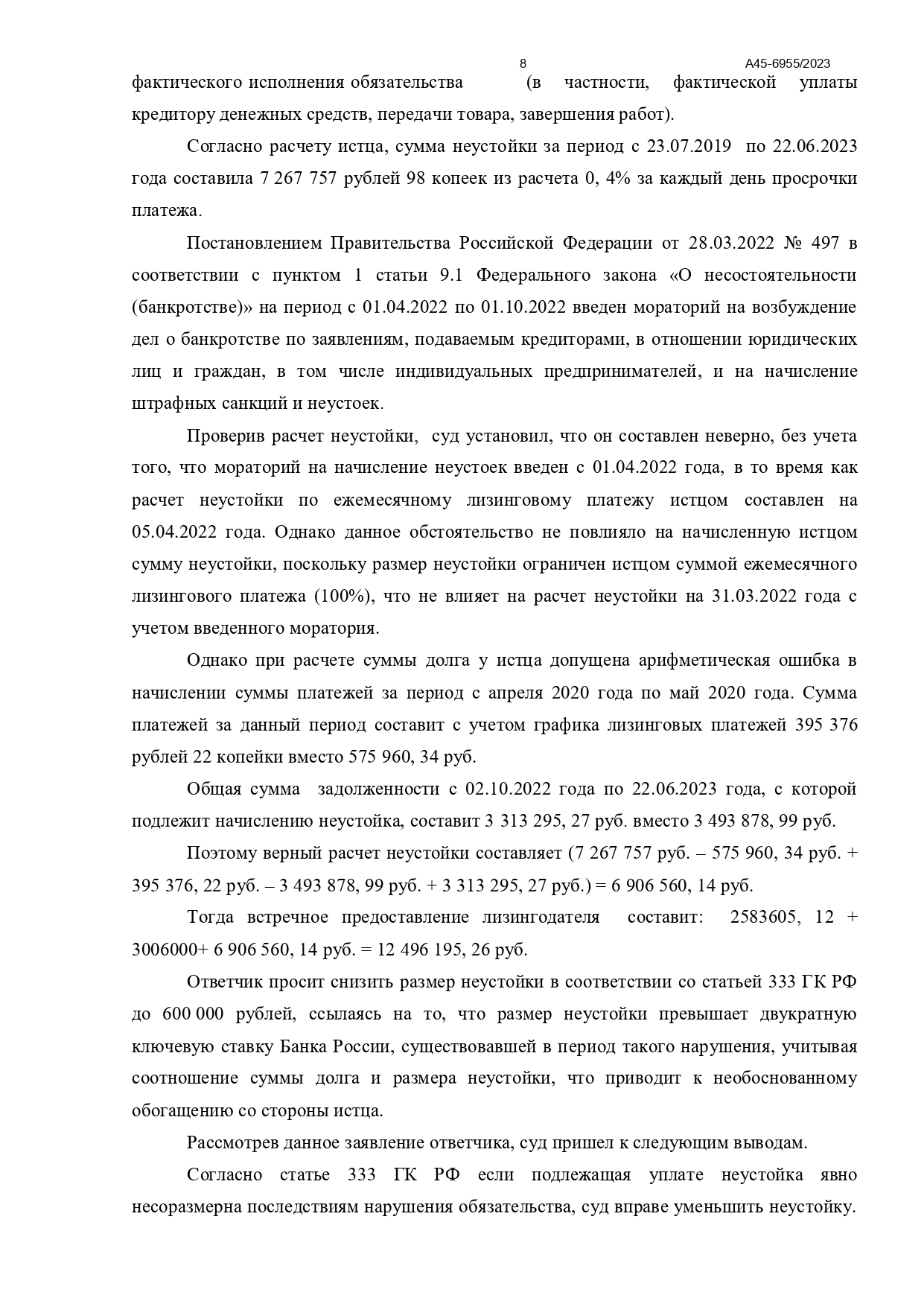 8

А45-6955/2023

фактического исполнения обязательства (в частности, фактической уплаты кредитору денежных средств, передачи товара, завершения работ).

Согласно расчету истца, сумма неустойки за период с 23.07.2019 по 22.06.2023 года составила 7 267 757 рублей 98 копеек из расчета 0, 4% за каждый день просрочки платежа.

Постановлением Правительства Российской Федерации от 28.03.2022 № 497 в соответствии с пунктом 1 статьи 9.1 Федерального закона «О несостоятельности (банкротстве)» на период с 01.04.2022 по 01.10.2022 введен мораторий на возбуждение дел о банкротстве по заявлениям, подаваемым кредиторами, в отношении юридических лиц и граждан, в том числе индивидуальных предпринимателей, и на начисление штрафных санкций и неустоек.

Проверив расчет неустойки, суд установил, что он составлен неверно, без учета того, что мораторий на начисление неустоек введен с 01.04.2022 года, в то время как расчет неустойки по ежемесячному лизинговому платежу истцом составлен на 05.04.2022 года. Однако данное обстоятельство не повлияло на начисленную истцом сумму неустойки, поскольку размер неустойки ограничен истцом суммой ежемесячного лизингового платежа (100%), что не влияет на расчет неустойки на 31.03.2022 года с учетом введенного моратория.

Однако при расчете суммы долга у истца допущена арифметическая ошибка в начислении суммы платежей за период с апреля 2020 года по май 2020 года. Сумма платежей за данный период составит с учетом графика лизинговых платежей 395 376 рублей 22 копейки вместо 575 960, 34 руб.

Общая сумма задолженности с 02.10.2022 года по 22.06.2023 года, с которой подлежит начислению неустойка, составит 3 313 295, 27 руб. вместо 3 493 878, 99 руб.

Поэтому верный расчет неустойки составляет (7 267 757 руб. – 575 960, 34 руб. + 395 376, 22 руб. – 3 493 878, 99 руб. + 3 313 295, 27 руб.) = 6 906 560, 14 руб.

Тогда встречное предоставление лизингодателя составит: 2583605, 12 + 3006000+ 6 906 560, 14 руб. = 12 496 195, 26 руб.

Ответчик просит снизить размер неустойки в соответствии со статьей 333 ГК РФ до 600 000 рублей, ссылаясь на то, что размер неустойки превышает двукратную ключевую ставку Банка России, существовавшей в период такого нарушения, учитывая соотношение суммы долга и размера неустойки, что приводит к необоснованному обогащению со стороны истца.

Рассмотрев данное заявление ответчика, суд пришел к следующим выводам.

Согласно статье 333 ГК РФ если подлежащая уплате неустойка явно несоразмерна последствиям нарушения обязательства, суд вправе уменьшить неустойку.